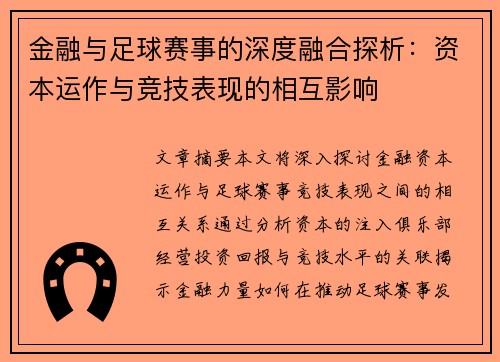 金融与足球赛事的深度融合探析：资本运作与竞技表现的相互影响

文章摘要本文将深入探讨金融资本运作与足球赛事竞技表现之间的相互关系通过分析资本的注入俱乐部经营投资回报与竞技水平的关联揭示金融力量如何在推动足球赛事发